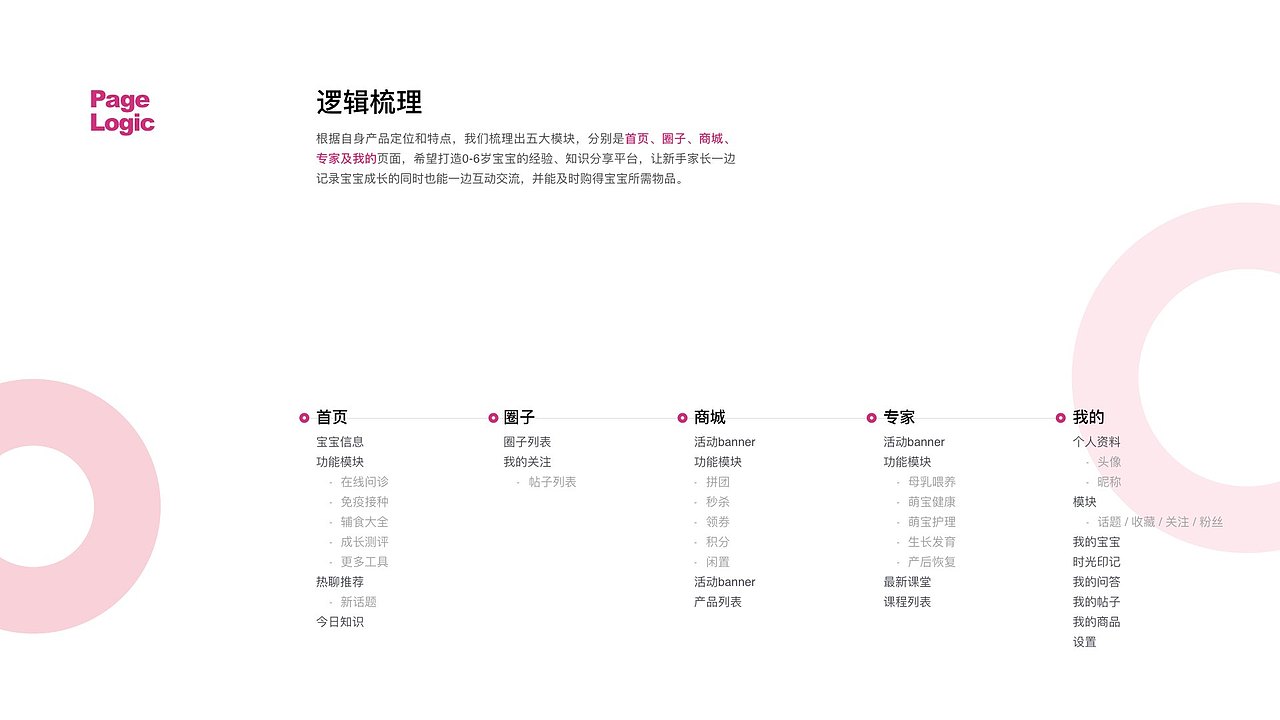 Page Logic

逻辑梳理

根据自身产品定位和特点，我们梳理出五大模块，分别是首页、圈子、商城、专家及我的页面，希望打造0-6岁宝宝的经验、知识分享平台，让新手家长一边记录宝宝成长的同时也能一边互动交流，并能及时购得宝宝所需物品。

首页
宝宝信息
功能模块
· 在线问诊
· 免疫接种
· 辅食大全
· 成长测评
· 更多工具
热聊推荐
· 新话题
今日知识

圈子
圈子列表
我的关注
· 帖子列表

商城
活动banner
功能模块
· 拼团
· 秒杀
· 领券
· 积分
· 闲置
活动banner
产品列表

专家
活动banner
功能模块
· 母乳喂养
· 萌宝健康
· 萌宝护理
· 生长发育
· 产后恢复
最新课堂
课程列表

我的
个人资料
· 头像
· 昵称
模块
· 话题 / 收藏 / 关注 / 粉丝
我的宝宝
时光印记
我的问答
我的帖子
我的商品
设置